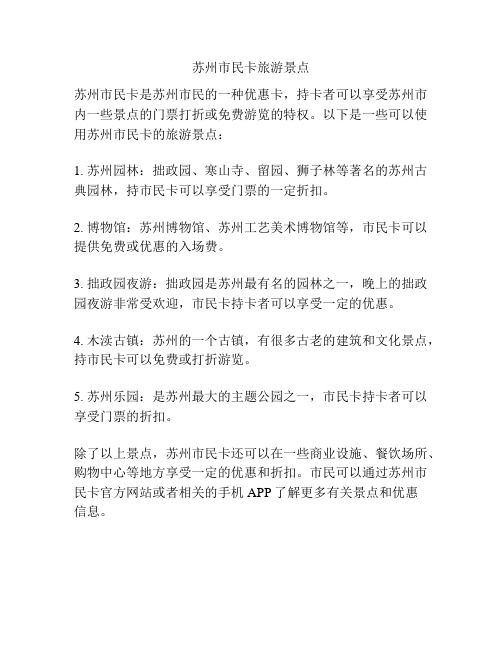 苏州市民卡旅游景点

苏州市民卡是苏州市民的一种优惠卡，持卡者可以享受苏州市内一些景点的门票打折或免费游览的特权。以下是一些可以使用苏州市民卡的旅游景点：

1. 苏州园林：拙政园、寒山寺、留园、狮子林等著名的苏州古典园林，持市民卡可以享受门票的一定折扣。

2. 博物馆：苏州博物馆、苏州工艺美术博物馆等，市民卡可以提供免费或优惠的入场费。

3. 拙政园夜游：拙政园是苏州最有名的园林之一，晚上的拙政园夜游非常受欢迎，市民卡持卡者可以享受一定的优惠。

4. 木渎古镇：苏州的一个古镇，有很多古老的建筑和文化景点，持市民卡可以免费或打折游览。

5. 苏州乐园：是苏州最大的主题公园之一，市民卡持卡者可以享受门票的折扣。

除了以上景点，苏州市民卡还可以在一些商业设施、餐饮场所、购物中心等地方享受一定的优惠和折扣。市民可以通过苏州市民卡官方网站或者相关的手机 APP 了解更多有关景点和优惠信息。